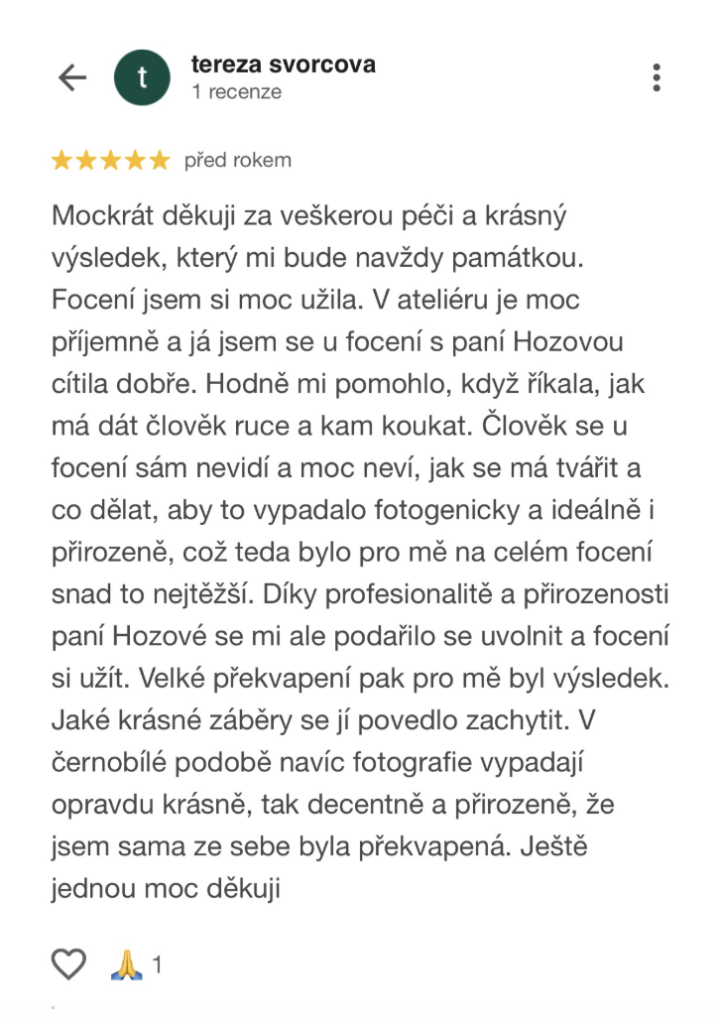 t

tereza svorcova
1 recenze

★★★★★ před rokem

Mockrát děkuji za veškerou péči a krásný výsledek, který mi bude navždy památkou. Focení jsem si moc užila. V ateliéru je moc příjemně a já jsem se u focení s paní Hozovou cítila dobře. Hodně mi pomohlo, když říkala, jak má dát člověk ruce a kam koukat. Člověk se u focení sám nevidí a moc neví, jak se má tvářit a co dělat, aby to vypadalo fotogenicky a ideálně i přirozeně, což teda bylo pro mě na celém focení snad to nejtěžší. Díky profesionalitě a přirozenosti paní Hozové se mi ale podařilo se uvolnit a focení si užít. Velké překvapení pak pro mě byl výsledek. Jaké krásné záběry se jí povedlo zachytit. V černobílé podobě navíc fotografie vypadají opravdu krásně, tak decentně a přirozeně, že jsem sama ze sebe byla překvapená. Ještě jednou moc děkuji

🙏 1